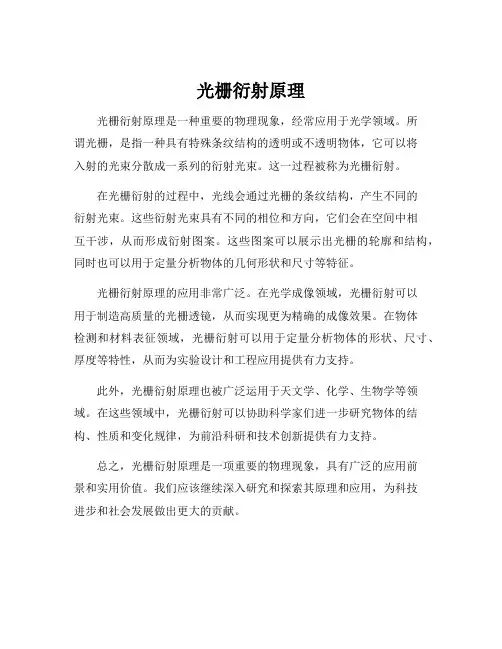 光栅衍射原理

光栅衍射原理是一种重要的物理现象，经常应用于光学领域。所谓光栅，是指一种具有特殊条纹结构的透明或不透明物体，它可以将入射的光束分散成一系列的衍射光束。这一过程被称为光栅衍射。

在光栅衍射的过程中，光线会通过光栅的条纹结构，产生不同的衍射光束。这些衍射光束具有不同的相位和方向，它们会在空间中相互干涉，从而形成衍射图案。这些图案可以展示出光栅的轮廓和结构，同时也可以用于定量分析物体的几何形状和尺寸等特征。

光栅衍射原理的应用非常广泛。在光学成像领域，光栅衍射可以用于制造高质量的光栅透镜，从而实现更为精确的成像效果。在物体检测和材料表征领域，光栅衍射可以用于定量分析物体的形状、尺寸、厚度等特性，从而为实验设计和工程应用提供有力支持。

此外，光栅衍射原理也被广泛运用于天文学、化学、生物学等领域。在这些领域中，光栅衍射可以协助科学家们进一步研究物体的结构、性质和变化规律，为前沿科研和技术创新提供有力支持。

总之，光栅衍射原理是一项重要的物理现象，具有广泛的应用前景和实用价值。我们应该继续深入研究和探索其原理和应用，为科技进步和社会发展做出更大的贡献。